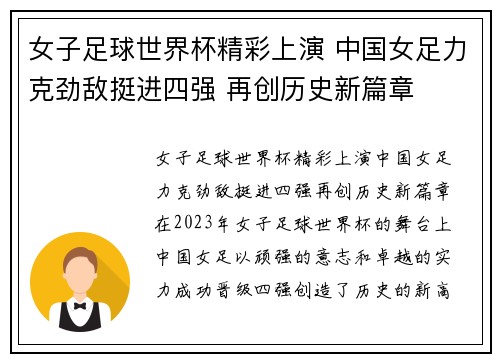 女子足球世界杯精彩上演 中国女足力克劲敌挺进四强 再创历史新篇章

女子足球世界杯精彩上演中国女足力克劲敌挺进四强再创历史新篇章在2023年女子足球世界杯的舞台上中国女足以顽强的意志和卓越的实力成功晋级四强创造了历史的新高